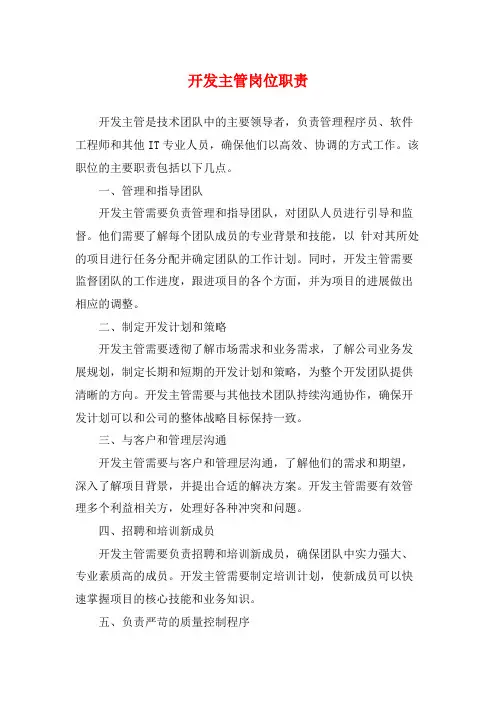 开发主管岗位职责

开发主管是技术团队中的主要领导者，负责管理程序员、软件工程师和其他 IT 专业人员，确保他们以高效、协调的方式工作。该职位的主要职责包括以下几点。

一、管理和指导团队

开发主管需要负责管理和指导团队，对团队人员进行引导和监督。他们需要了解每个团队成员的专业背景和技能，以 针对其所处的项目进行任务分配并确定团队的工作计划。同时，开发主管需要监督团队的工作进度，跟进项目的各个方面，并为项目的进展做出相应的调整。

二、制定开发计划和策略

开发主管需要透彻了解市场需求和业务需求，了解公司业务发展规划，制定长期和短期的开发计划和策略，为整个开发团队提供清晰的方向。开发主管需要与其他技术团队持续沟通协作，确保开发计划可以和公司的整体战略目标保持一致。

三、与客户和管理层沟通

开发主管需要与客户和管理层沟通，了解他们的需求和期望，深入了解项目背景，并提出合适的解决方案。开发主管需要有效管理多个利益相关方，处理好各种冲突和问题。

四、招聘和培训新成员

开发主管需要负责招聘和培训新成员，确保团队中实力强大、专业素质高的成员。开发主管需要制定培训计划，使新成员可以快速掌握项目的核心技能和业务知识。

五、负责严苛的质量控制程序